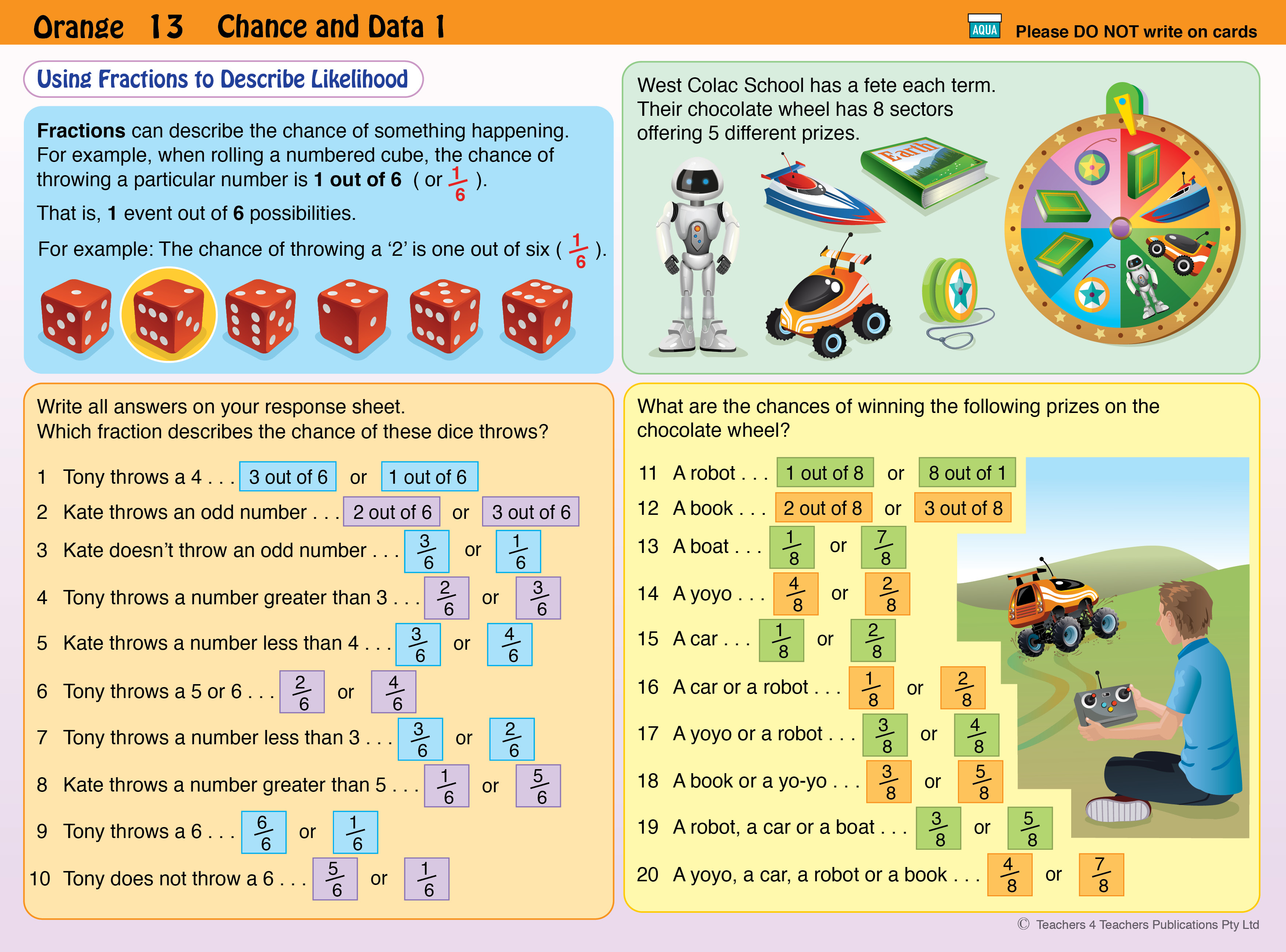 Orange 13 Chance and Data 1

AQUA Please DO NOT write on cards

Using Fractions to Describe Likelihood

Fractions can describe the chance of something happening. For example, when rolling a numbered cube, the chance of throwing a particular number is 1 out of 6 ( or $\frac{1}{6}$ ).

That is, 1 event out of 6 possibilities.

For example: The chance of throwing a '2' is one out of six ( $\frac{1}{6}$ ).

West Colac School has a fete each term. Their chocolate wheel has 8 sectors offering 5 different prizes.

Earth

Write all answers on your response sheet.
Which fraction describes the chance of these dice throws?

1 Tony throws a 4 . . . 3 out of 6 or 1 out of 6

2 Kate throws an odd number . . . 2 out of 6 or 3 out of 6

3 Kate doesn't throw an odd number . . . $\frac{3}{6}$ or $\frac{1}{6}$

4 Tony throws a number greater than 3 . . . $\frac{2}{6}$ or $\frac{3}{6}$

5 Kate throws a number less than 4 . . . $\frac{3}{6}$ or $\frac{4}{6}$

6 Tony throws a 5 or 6 . . . $\frac{2}{6}$ or $\frac{4}{6}$

7 Tony throws a number less than 3 . . . $\frac{3}{6}$ or $\frac{2}{6}$

8 Kate throws a number greater than 5 . . . $\frac{1}{6}$ or $\frac{5}{6}$

9 Tony throws a 6 . . . $\frac{6}{6}$ or $\frac{1}{6}$

10 Tony does not throw a 6 . . . $\frac{5}{6}$ or $\frac{1}{6}$

What are the chances of winning the following prizes on the chocolate wheel?

11 A robot . . . 1 out of 8 or 8 out of 1

12 A book . . . 2 out of 8 or 3 out of 8

13 A boat . . . $\frac{1}{8}$ or $\frac{7}{8}$

14 A yoyo . . . $\frac{4}{8}$ or $\frac{2}{8}$

15 A car . . . $\frac{1}{8}$ or $\frac{2}{8}$

16 A car or a robot . . . $\frac{1}{8}$ or $\frac{2}{8}$

17 A yoyo or a robot . . . $\frac{3}{8}$ or $\frac{4}{8}$

18 A book or a yo-yo . . . $\frac{3}{8}$ or $\frac{5}{8}$

19 A robot, a car or a boat . . . $\frac{3}{8}$ or $\frac{5}{8}$

20 A yoyo, a car, a robot or a book . . . $\frac{4}{8}$ or $\frac{7}{8}$

© Teachers 4 Teachers Publications Pty Ltd